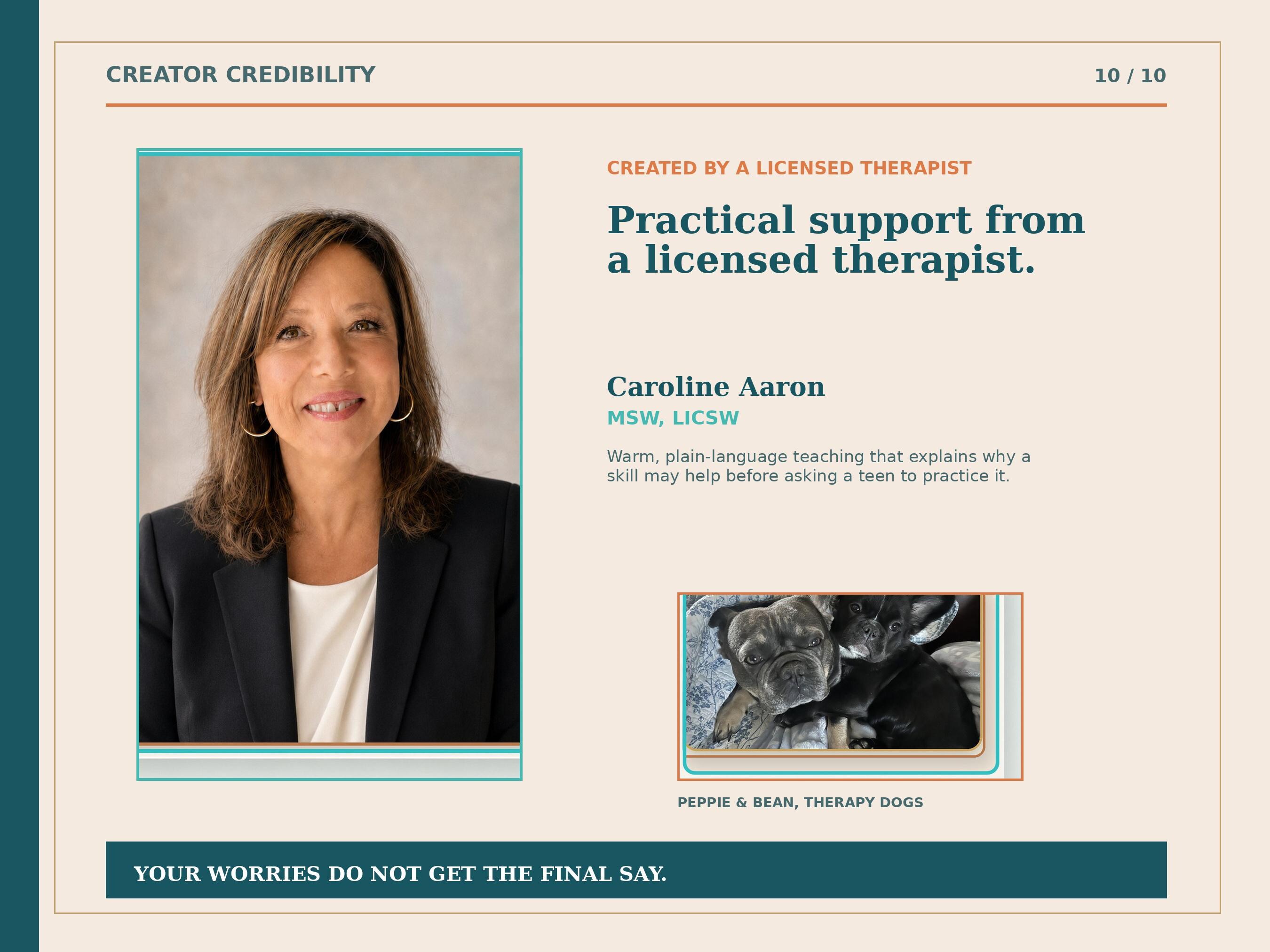 CREATOR CREDIBILITY

10 / 10

CREATED BY A LICENSED THERAPIST

Practical support from a licensed therapist.

Caroline Aaron

MSW, LICSW

Warm, plain-language teaching that explains why a skill may help before asking a teen to practice it.

PEPPIE & BEAN, THERAPY DOGS

YOUR WORRIES DO NOT GET THE FINAL SAY.